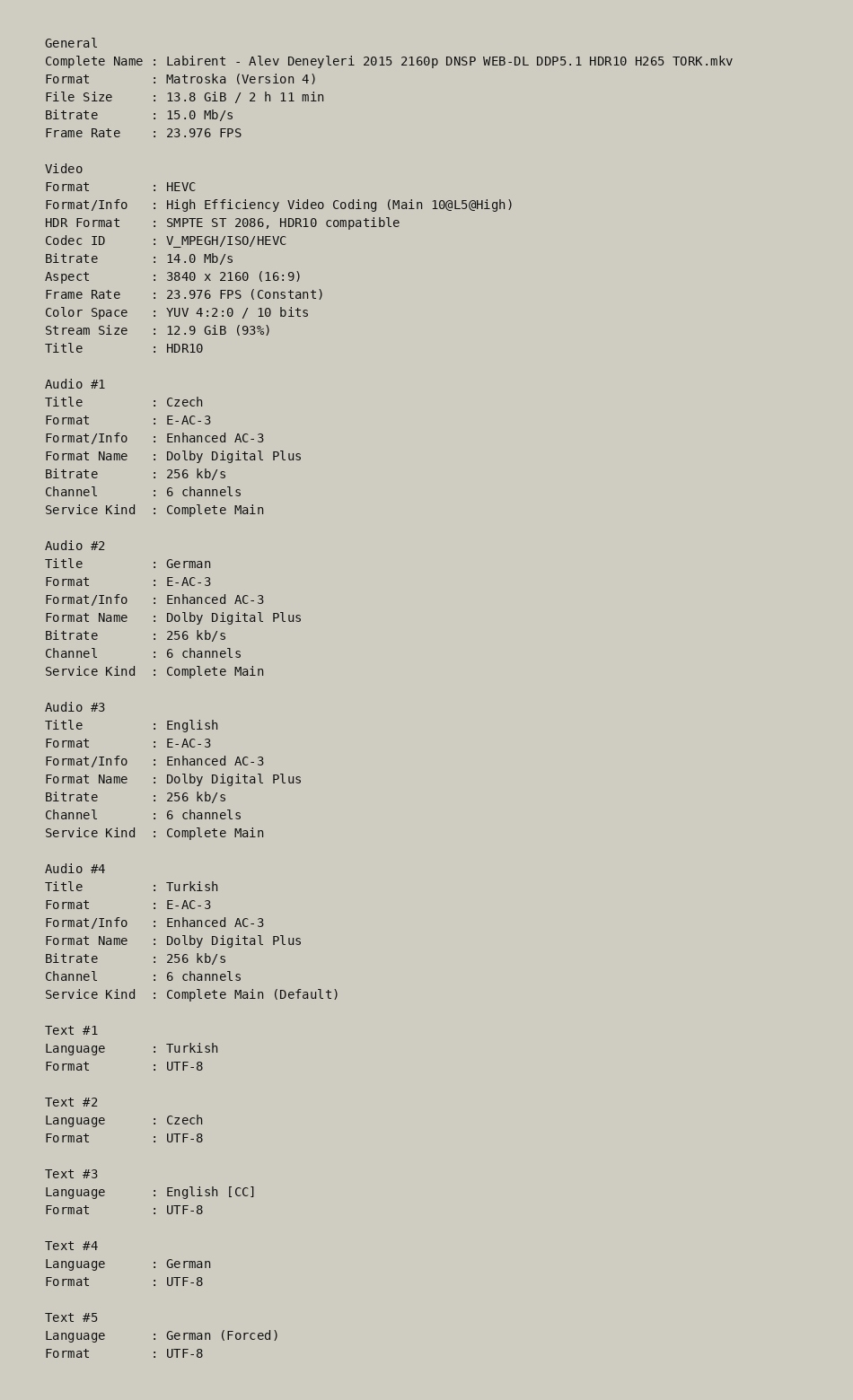 General
Complete Name : Labirent - Alev Deneyleri 2015 2160p DNSP WEB-DL DDP5.1 HDR10 H265 TORK.mkv
Format : Matroska (Version 4)
File Size : 13.8 GiB / 2 h 11 min
Bitrate : 15.0 Mb/s
Frame Rate : 23.976 FPS

Video
Format : HEVC
Format/Info : High Efficiency Video Coding (Main 10@L5@High)
HDR Format : SMPTE ST 2086, HDR10 compatible
Codec ID : V_MPEGH/ISO/HEVC
Bitrate : 14.0 Mb/s
Aspect : 3840 x 2160 (16:9)
Frame Rate : 23.976 FPS (Constant)
Color Space : YUV 4:2:0 / 10 bits
Stream Size : 12.9 GiB (93%)
Title : HDR10

Audio #1
Title : Czech
Format : E-AC-3
Format/Info : Enhanced AC-3
Format Name : Dolby Digital Plus
Bitrate : 256 kb/s
Channel : 6 channels
Service Kind : Complete Main

Audio #2
Title : German
Format : E-AC-3
Format/Info : Enhanced AC-3
Format Name : Dolby Digital Plus
Bitrate : 256 kb/s
Channel : 6 channels
Service Kind : Complete Main

Audio #3
Title : English
Format : E-AC-3
Format/Info : Enhanced AC-3
Format Name : Dolby Digital Plus
Bitrate : 256 kb/s
Channel : 6 channels
Service Kind : Complete Main

Audio #4
Title : Turkish
Format : E-AC-3
Format/Info : Enhanced AC-3
Format Name : Dolby Digital Plus
Bitrate : 256 kb/s
Channel : 6 channels
Service Kind : Complete Main (Default)

Text #1
Language : Turkish
Format : UTF-8

Text #2
Language : Czech
Format : UTF-8

Text #3
Language : English [CC]
Format : UTF-8

Text #4
Language : German
Format : UTF-8

Text #5
Language : German (Forced)
Format : UTF-8